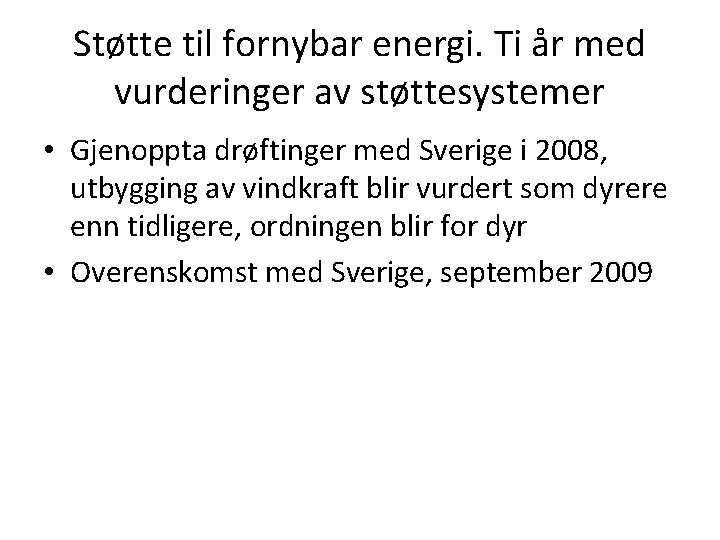 Støtte til fornybar energi. Ti år med vurderinger av støttesystemer

• Gjenoppta drøftinger med Sverige i 2008, utbygging av vindkraft blir vurdert som dyrere enn tidligere, ordningen blir for dyr
• Overenskomst med Sverige, september 2009